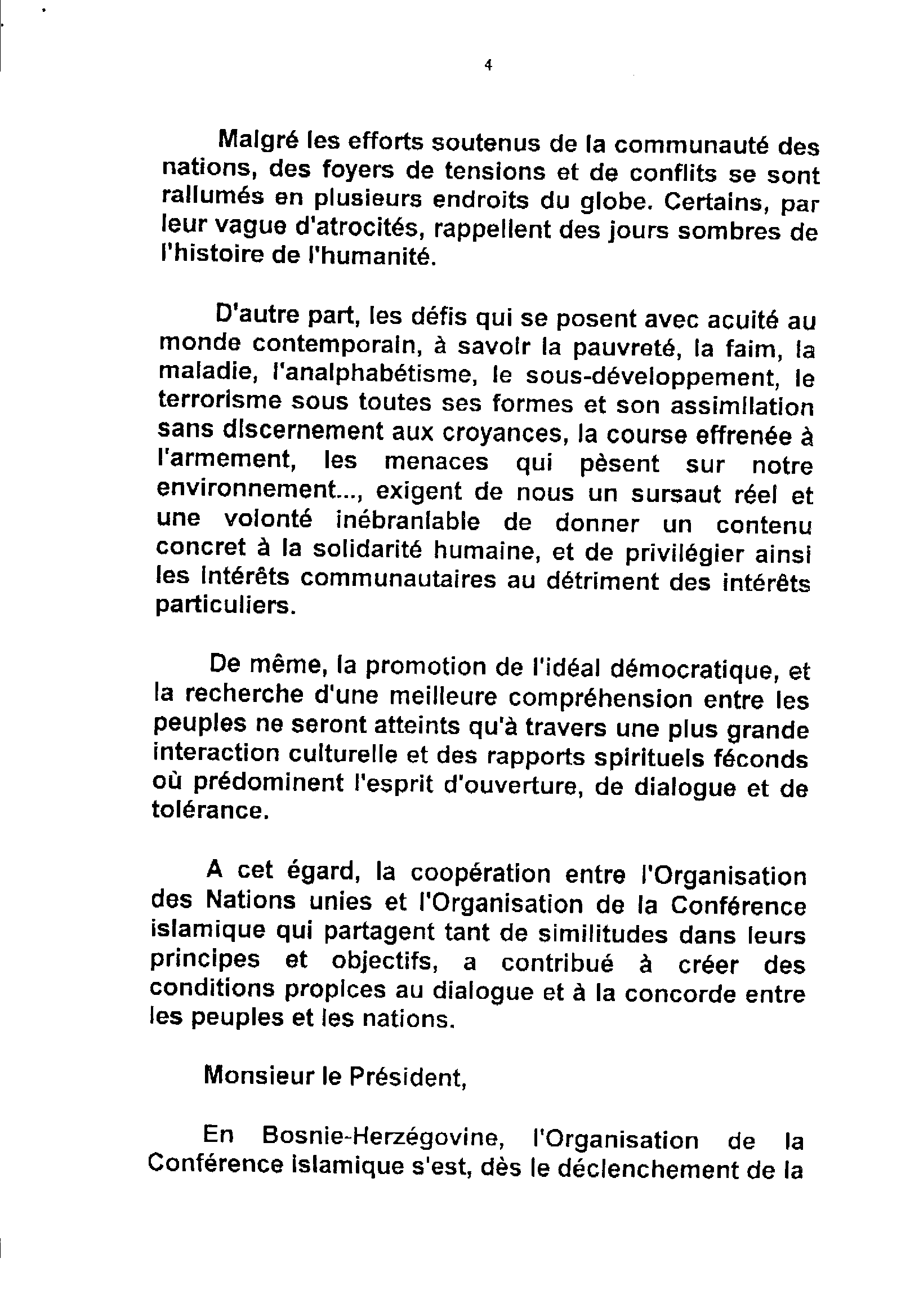 4

Malgré les efforts soutenus de la communauté des nations, des foyers de tensions et de conflits se sont rallumés en plusieurs endroits du globe. Certains, par leur vague d'atrocités, rappellent des jours sombres de l'histoire de l'humanité.

D'autre part, les défis qui se posent avec acuité au monde contemporain, à savoir la pauvreté, la faim, la maladie, l'analphabétisme, le sous-développement, le terrorisme sous toutes ses formes et son assimilation sans discernement aux croyances, la course effrenée à l'armement, les menaces qui pèsent sur notre environnement..., exigent de nous un sursaut réel et une volonté inébranlable de donner un contenu concret à la solidarité humaine, et de privilégier ainsi les intérêts communautaires au détriment des intérêts particuliers.

De même, la promotion de l'idéal démocratique, et la recherche d'une meilleure compréhension entre les peuples ne seront atteints qu'à travers une plus grande interaction culturelle et des rapports spirituels féconds où prédominent l'esprit d'ouverture, de dialogue et de tolérance.

A cet égard, la coopération entre l'Organisation des Nations unies et l'Organisation de la Conférence islamique qui partagent tant de similitudes dans leurs principes et objectifs, a contribué à créer des conditions propices au dialogue et à la concorde entre les peuples et les nations.

Monsieur le Président,

En Bosnie-Herzégovine, l'Organisation de la Conférence islamique s'est, dès le déclenchement de la